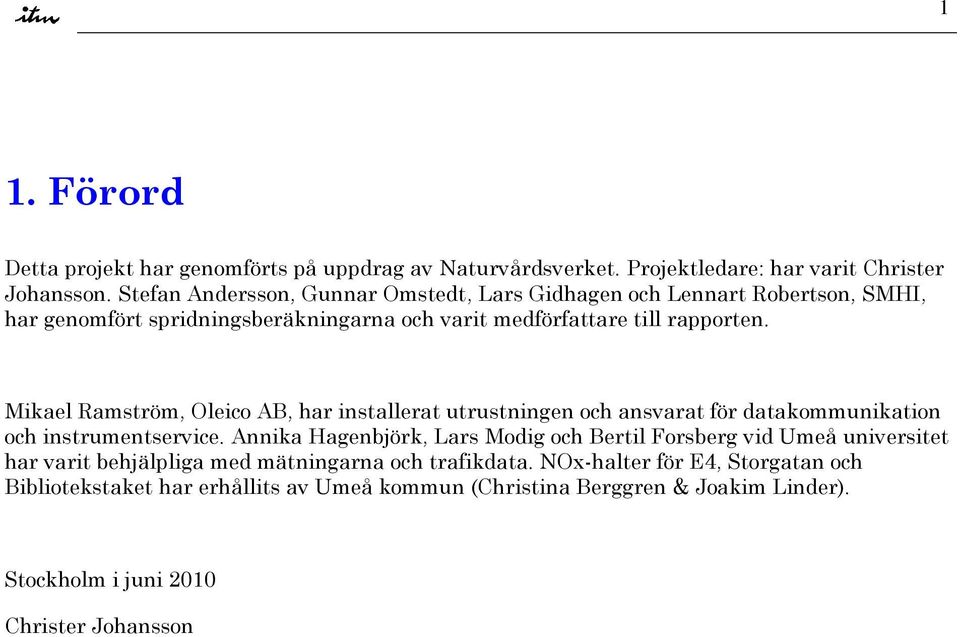 itm

1

1. Förord

Detta projekt har genomförts på uppdrag av Naturvårdsverket. Projektledare: har varit Christer Johansson. Stefan Andersson, Gunnar Omstedt, Lars Gidhagen och Lennart Robertson, SMHI, har genomfört spridningsberäkningarna och varit medförfattare till rapporten.

Mikael Ramström, Oleico AB, har installerat utrustningen och ansvarat för datakommunikation och instrumentservice. Annika Hagenbjörk, Lars Modig och Bertil Forsberg vid Umeå universitet har varit behjälpliga med mätningarna och trafikdata. NOx-halter för E4, Storgatan och Bibliotekstaket har erhållits av Umeå kommun (Christina Berggren & Joakim Linder).

Stockholm i juni 2010

Christer Johansson